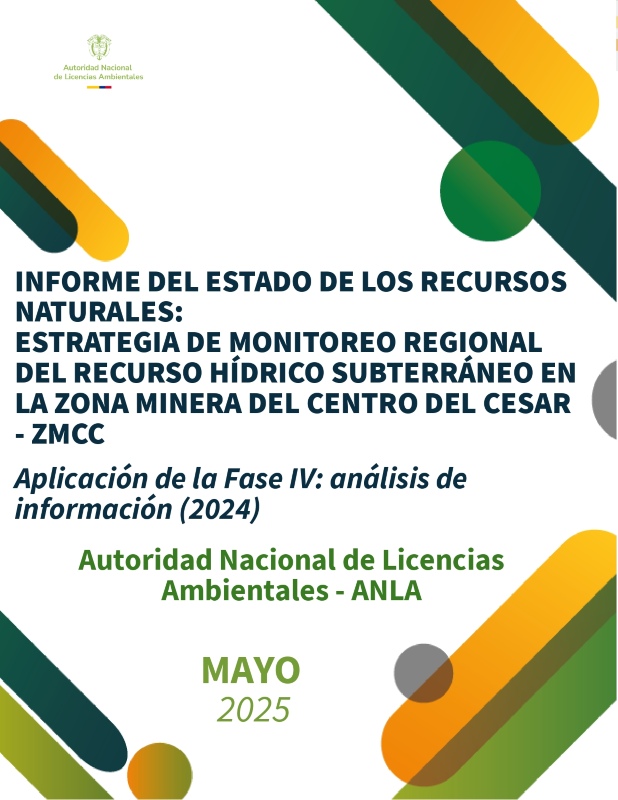 Autoridad Nacional
de Licencias Ambientales

INFORME DEL ESTADO DE LOS RECURSOS NATURALES:
ESTRATEGIA DE MONITOREO REGIONAL DEL RECURSO HÍDRICO SUBTERRÁNEO EN LA ZONA MINERA DEL CENTRO DEL CESAR - ZMCC

Aplicación de la Fase IV: análisis de información (2024)

Autoridad Nacional de Licencias Ambientales - ANLA

MAYO
2025